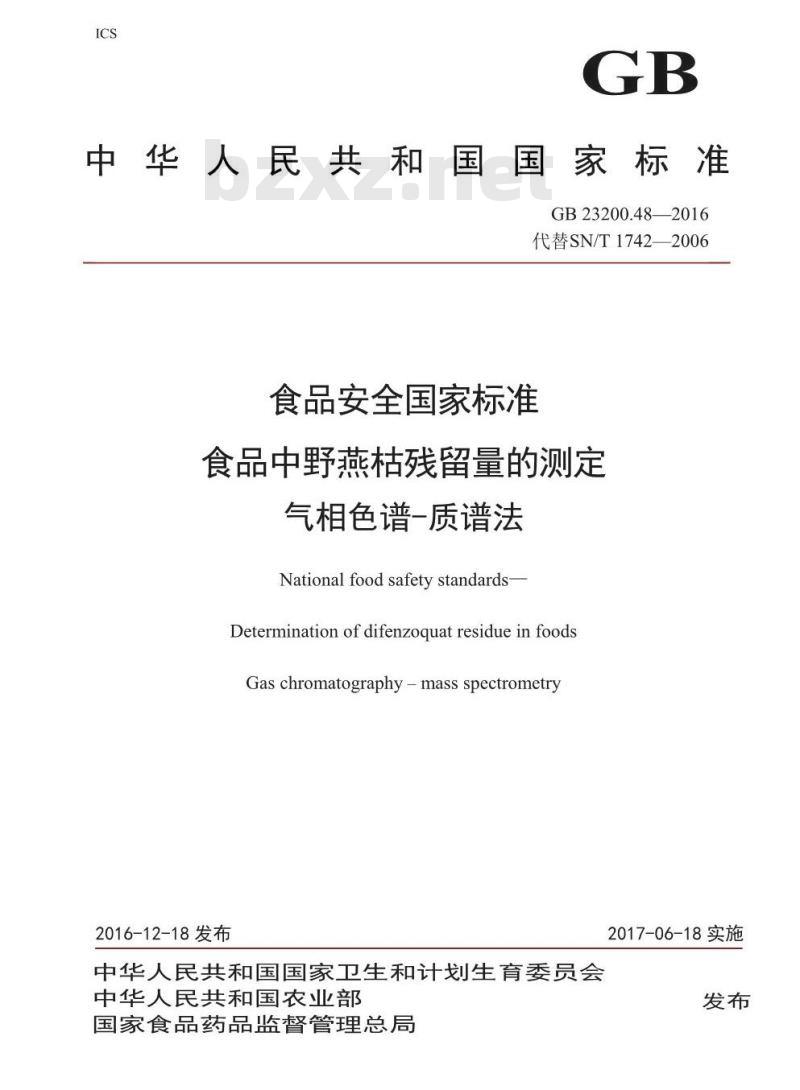 ICS

GB

中华人民共和国国家标准

bzxz.net

GB 23200.48—2016
代替SN/T 1742—2006

食品安全国家标准
食品中野燕枯残留量的测定
气相色谱-质谱法

National food safety standards—

Determination of difenzoquat residue in foods

Gas chromatography – mass spectrometry

2016-12-18 发布

2017-06-18 实施

中华人民共和国国家卫生和计划生育委员会
中华人民共和国农业部
国家食品药品监督管理总局

发布